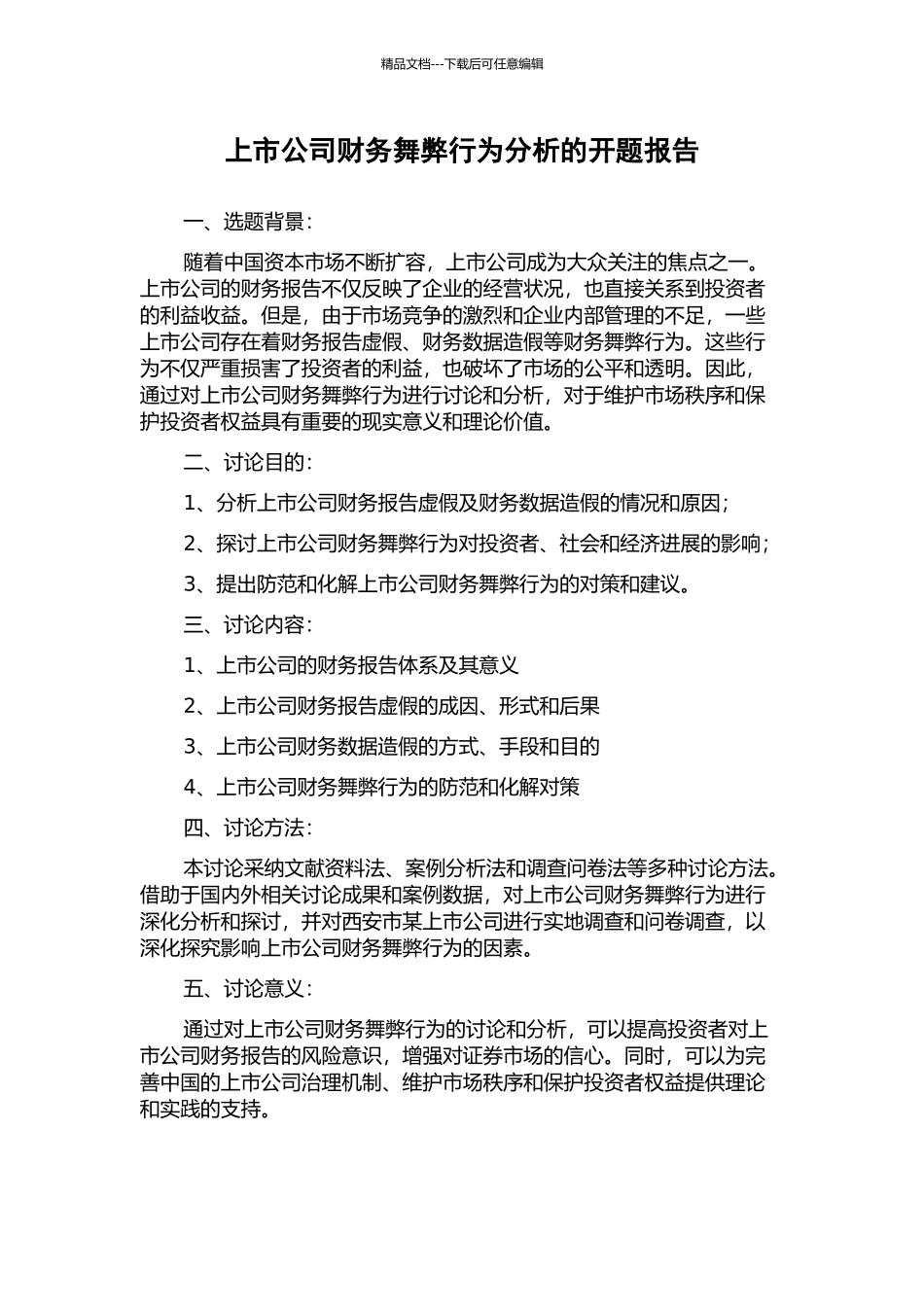 精品文档---下载后可任意编辑

上市公司财务舞弊行为分析的开题报告

一、选题背景：

随着中国资本市场不断扩容，上市公司成为大众关注的焦点之一。上市公司的财务报告不仅反映了企业的经营状况，也直接关系到投资者的利益收益。但是，由于市场竞争的激烈和企业内部管理的不足，一些上市公司存在着财务报告虚假、财务数据造假等财务舞弊行为。这些行为不仅严重损害了投资者的利益，也破坏了市场的公平和透明。因此，通过对上市公司财务舞弊行为进行讨论和分析，对于维护市场秩序和保护投资者权益具有重要的现实意义和理论价值。

二、讨论目的：

1、分析上市公司财务报告虚假及财务数据造假的情况和原因；

2、探讨上市公司财务舞弊行为对投资者、社会和经济进展的影响；

3、提出防范和化解上市公司财务舞弊行为的对策和建议。

三、讨论内容：

1、上市公司的财务报告体系及其意义

2、上市公司财务报告虚假的成因、形式和后果

3、上市公司财务数据造假的方式、手段和目的

4、上市公司财务舞弊行为的防范和化解对策

四、讨论方法：

本讨论采纳文献资料法、案例分析法和调查问卷法等多种讨论方法。借助于国内外相关讨论成果和案例数据，对上市公司财务舞弊行为进行深化分析和探讨，并对西安市某上市公司进行实地调查和问卷调查，以深化探究影响上市公司财务舞弊行为的因素。

五、讨论意义：

通过对上市公司财务舞弊行为的讨论和分析，可以提高投资者对上市公司财务报告的风险意识，增强对证券市场的信心。同时，可以为完善中国的上市公司治理机制、维护市场秩序和保护投资者权益提供理论和实践的支持。